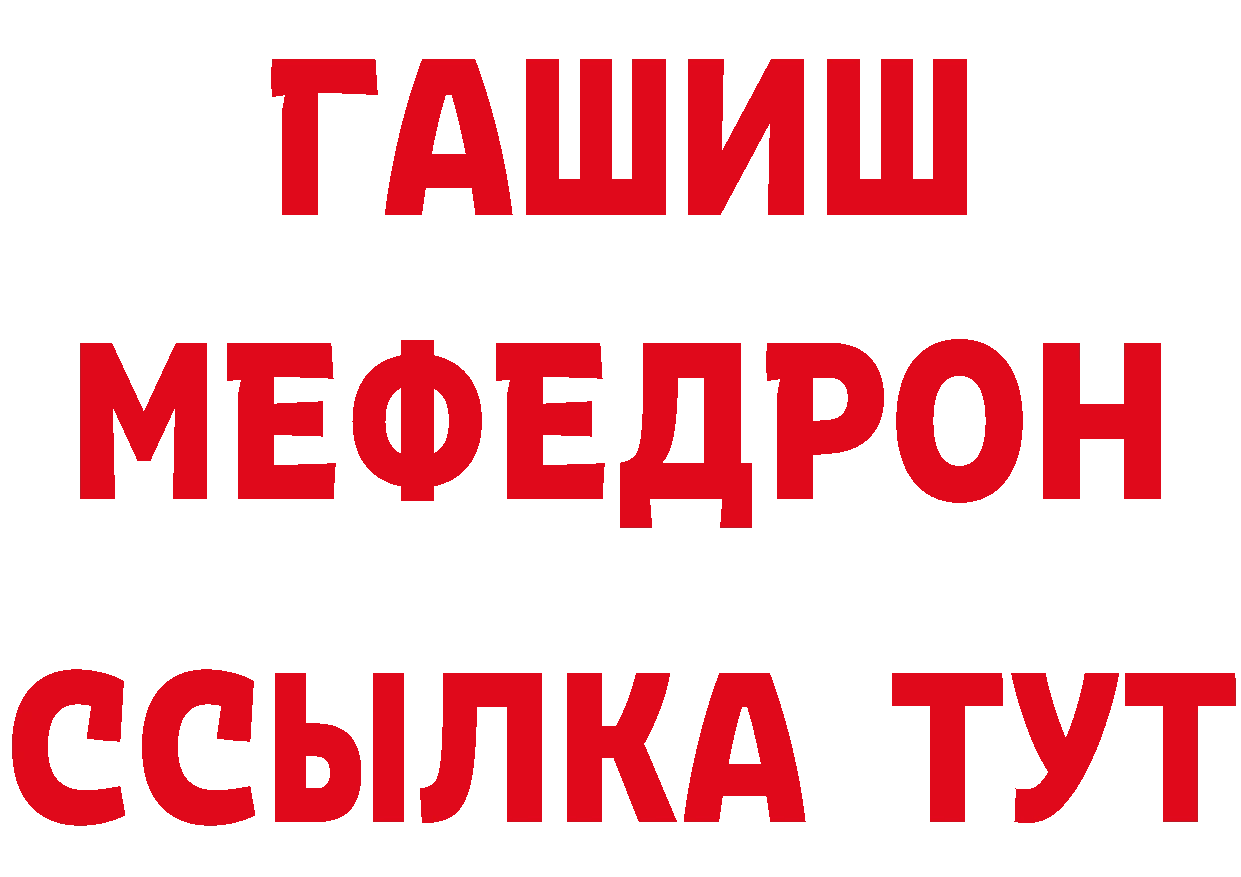 ГАШИШ
МЕФЕДРОН
ССЫЛКА ТУТ